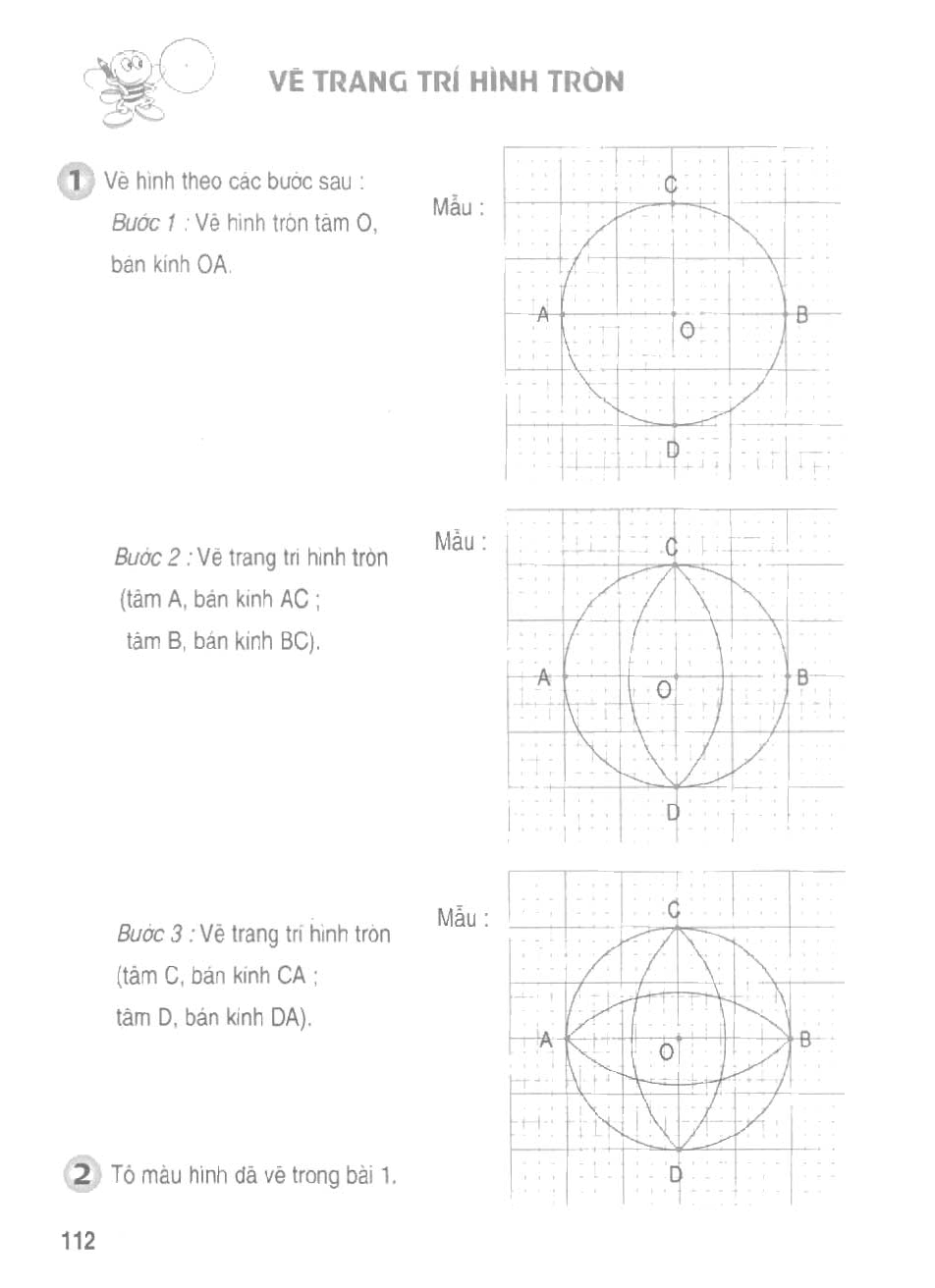 VẼ TRANG TRÍ HÌNH TRÒN

1 Vẽ hình theo các bước sau :
Bước 1 : Vẽ hình tròn tâm O, bán kính OA.

Mẫu :

C
A
O
B
D

Bước 2 : Vẽ trang trí hình tròn (tâm A, bán kính AC ; tâm B, bán kính BC).

Mẫu :

C
A
O
B
D

Bước 3 : Vẽ trang trí hình tròn (tâm C, bán kính CA ; tâm D, bán kính DA).

Mẫu :

C
A
O
B
D

2 Tô màu hình đã vẽ trong bài 1.

112